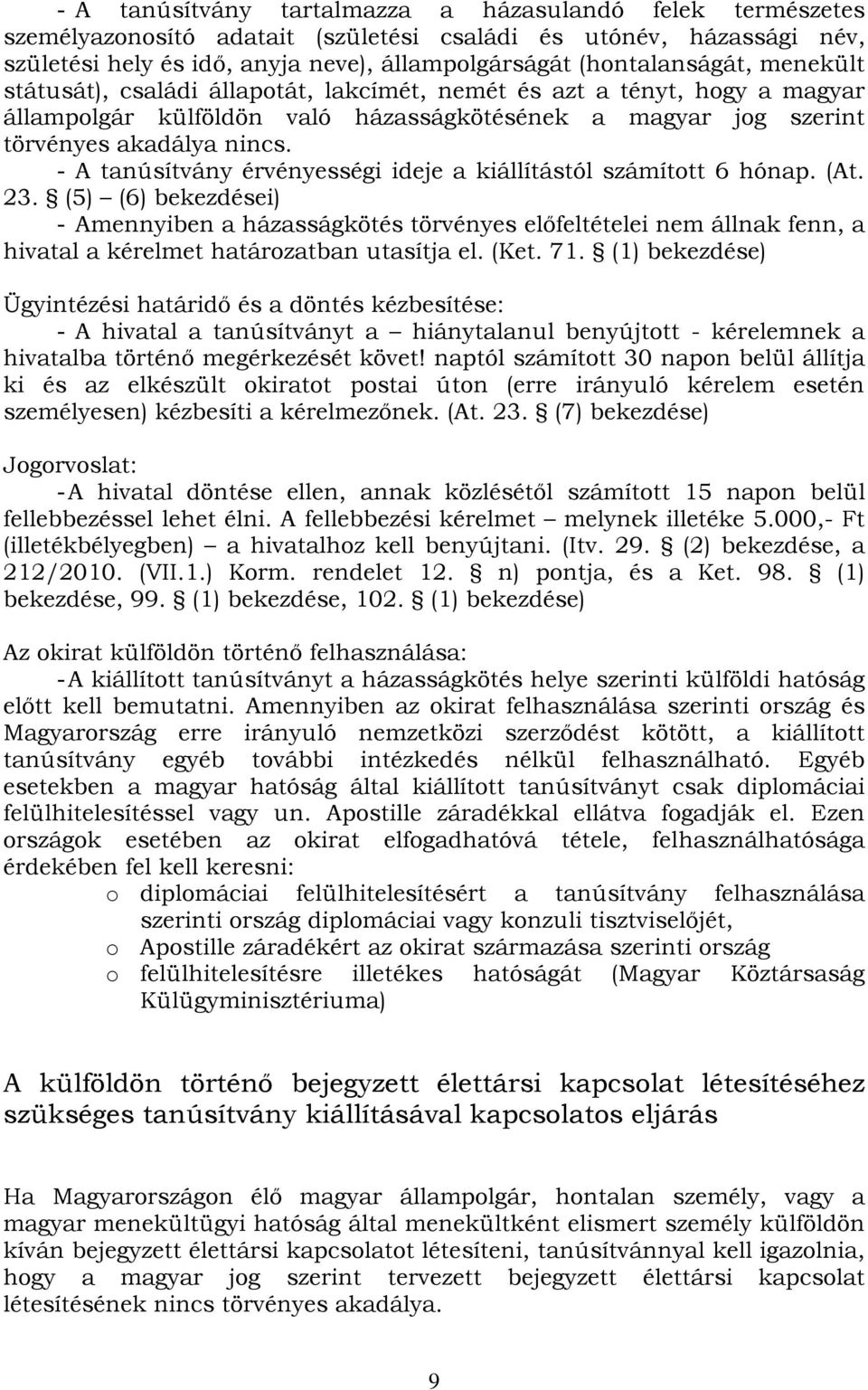 - A tanúsítvány tartalmazza a házasulandó felek természetes személyazonosító adatait (születési családi és utónév, házassági név, születési hely és idő, anyja neve), állampolgárságát (hontalanságát, menekült státusát), családi állapotát, lakcímét, nemét és azt a tényt, hogy a magyar állampolgár külföldön való házasságkötésének a magyar jog szerint törvényes akadálya nincs.

- A tanúsítvány érvényességi ideje a kiállítástól számított 6 hónap. (At. 23. § (5) – (6) bekezdései)

- Amennyiben a házasságkötés törvényes előfeltételei nem állnak fenn, a hivatal a kérelmet határozatban utasítja el. (Ket. 71. § (1) bekezdése)

Ügyintézési határidő és a döntés kézbesítése:

- A hivatal a tanúsítványt a – hiánytalanul benyújtott - kérelemnek a hivatalba történő megérkezését követ! naptól számított 30 napon belül állítja ki és az elkészült okiratot postai úton (erre irányuló kérelem esetén személyesen) kézbesíti a kérelmezőnek. (At. 23. § (7) bekezdése)

Jogorvoslat:

-A hivatal döntése ellen, annak közlésétől számított 15 napon belül fellebbezéssel lehet élni. A fellebbezési kérelmet – melynek illetéke 5.000,- Ft (illetékbélyegben) – a hivatalhoz kell benyújtani. (Itv. 29. § (2) bekezdése, a 212/2010. (VII.1.) Korm. rendelet 12. § n) pontja, és a Ket. 98. § (1) bekezdése, 99. § (1) bekezdése, 102. § (1) bekezdése)

Az okirat külföldön történő felhasználása:

-A kiállított tanúsítványt a házasságkötés helye szerinti külföldi hatóság előtt kell bemutatni. Amennyiben az okirat felhasználása szerinti ország és Magyarország erre irányuló nemzetközi szerződést kötött, a kiállított tanúsítvány egyéb további intézkedés nélkül felhasználható. Egyéb esetekben a magyar hatóság által kiállított tanúsítványt csak diplomáciai felülhitelesítéssel vagy un. Apostille záradékkal ellátva fogadják el. Ezen országok esetében az okirat elfogadhatóvá tétele, felhasználhatósága érdekében fel kell keresni:

o diplomáciai felülhitelesítésért a tanúsítvány felhasználása szerinti ország diplomáciai vagy konzuli tisztviselőjét,
o Apostille záradékért az okirat származása szerinti ország
o felülhitelesítésre illetékes hatóságát (Magyar Köztársaság Külügyminisztériuma)

A külföldön történő bejegyzett élettársi kapcsolat létesítéséhez szükséges tanúsítvány kiállításával kapcsolatos eljárás

Ha Magyarországon élő magyar állampolgár, hontalan személy, vagy a magyar menekültügyi hatóság által menekültként elismert személy külföldön kíván bejegyzett élettársi kapcsolatot létesíteni, tanúsítvánnyal kell igazolnia, hogy a magyar jog szerint tervezett bejegyzett élettársi kapcsolat létesítésének nincs törvényes akadálya.

9